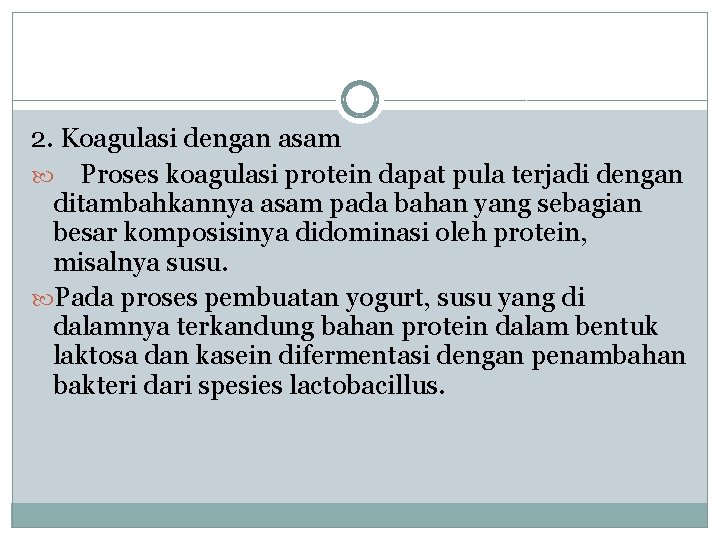 2. Koagulasi dengan asam

Proses koagulasi protein dapat pula terjadi dengan ditambahkannya asam pada bahan yang sebagian besar komposisinya didominasi oleh protein, misalnya susu.

Pada proses pembuatan yogurt, susu yang di dalamnya terkandung bahan protein dalam bentuk laktosa dan kasein difermentasi dengan penambahan bakteri dari spesies lactobacillus.